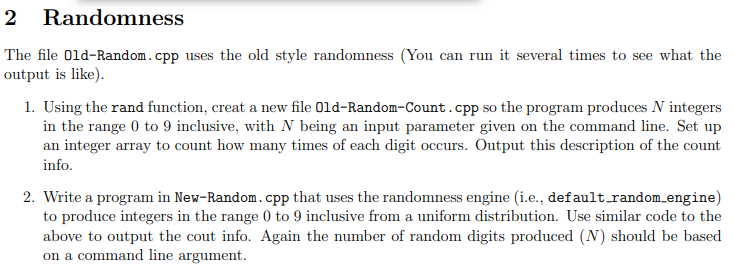 2 Randomness

The file Old-Random.cpp uses the old style randomness (You can run it several times to see what the output is like).

1. Using the rand function, creat a new file Old-Random-Count.cpp so the program produces $N$ integers in the range 0 to 9 inclusive, with $N$ being an input parameter given on the command line. Set up an integer array to count how many times of each digit occurs. Output this description of the count info.

2. Write a program in New-Random.cpp that uses the randomness engine (i.e., default_random_engine) to produce integers in the range 0 to 9 inclusive from a uniform distribution. Use similar code to the above to output the cout info. Again the number of random digits produced ($N$) should be based on a command line argument.